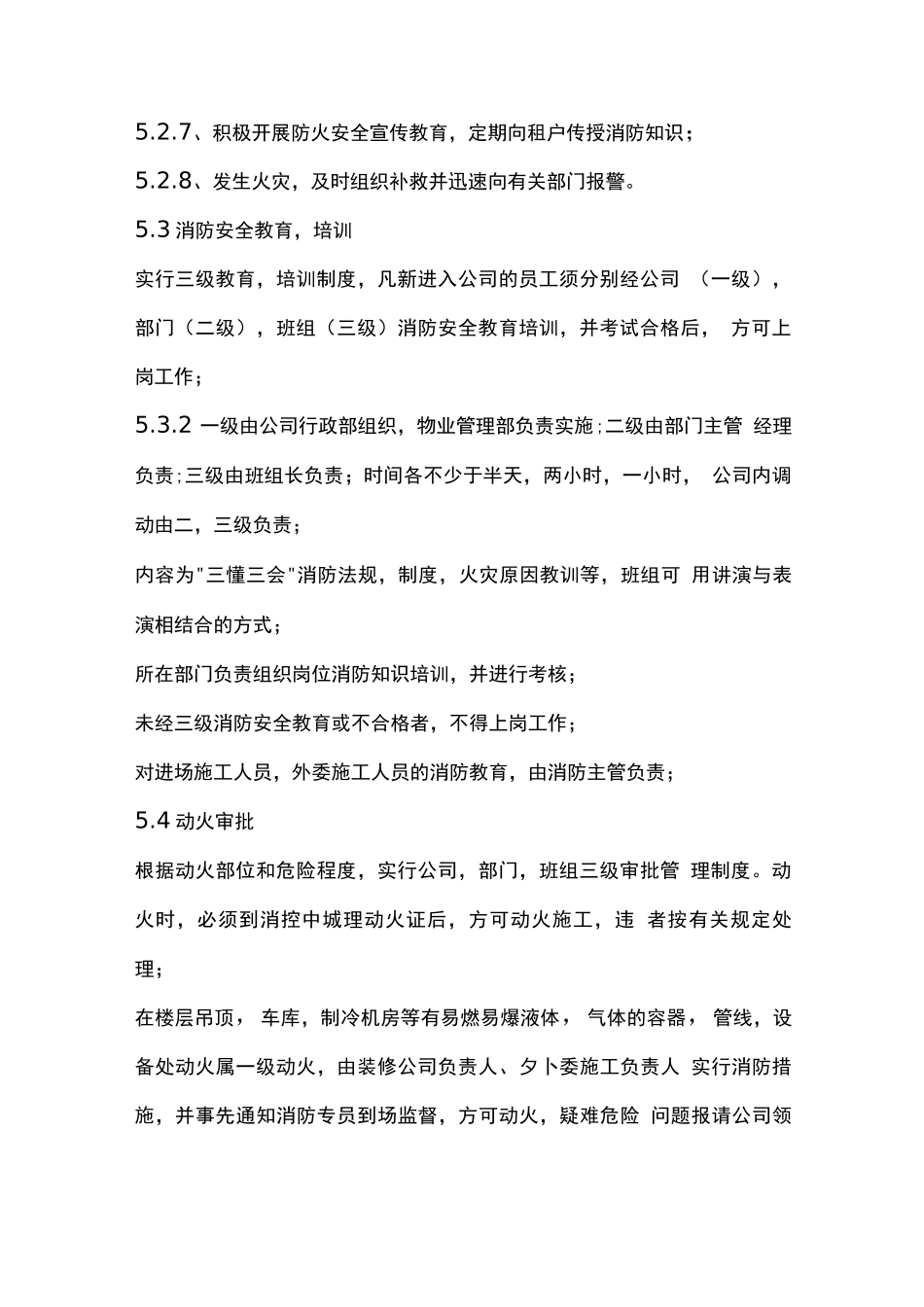 5.2.7、积极开展防火安全宣传教育，定期向租户传授消防知识；

5.2.8、发生火灾，及时组织补救并迅速向有关部门报警。

5.3 消防安全教育，培训

实行三级教育，培训制度，凡新进入公司的员工须分别经公司 （一级），部门（二级），班组（三级）消防安全教育培训，并考试合格后， 方可上岗工作；

5.3.2 一级由公司行政部组织，物业管理部负责实施；二级由部门主管 经理负责；三级由班组长负责；时间各不少于半天，两小时，一小时， 公司内调动由二，三级负责；

内容为"三懂三会"消防法规，制度，火灾原因教训等，班组可 用讲演与表演相结合的方式；

所在部门负责组织岗位消防知识培训，并进行考核；

未经三级消防安全教育或不合格者，不得上岗工作；

对进场施工人员，外委施工人员的消防教育，由消防主管负责；

5.4 动火审批

根据动火部位和危险程度，实行公司，部门，班组三级审批管 理制度。动火时，必须到消控中城理动火证后，方可动火施工，违 者按有关规定处理；

在楼层吊顶， 车库，制冷机房等有易燃易爆液体， 气体的容器， 管线，设备处动火属一级动火，由装修公司负责人、夕卜委施工负责人 实行消防措施，并事先通知消防专员到场监督，方可动火，疑难危险 问题报请公司领